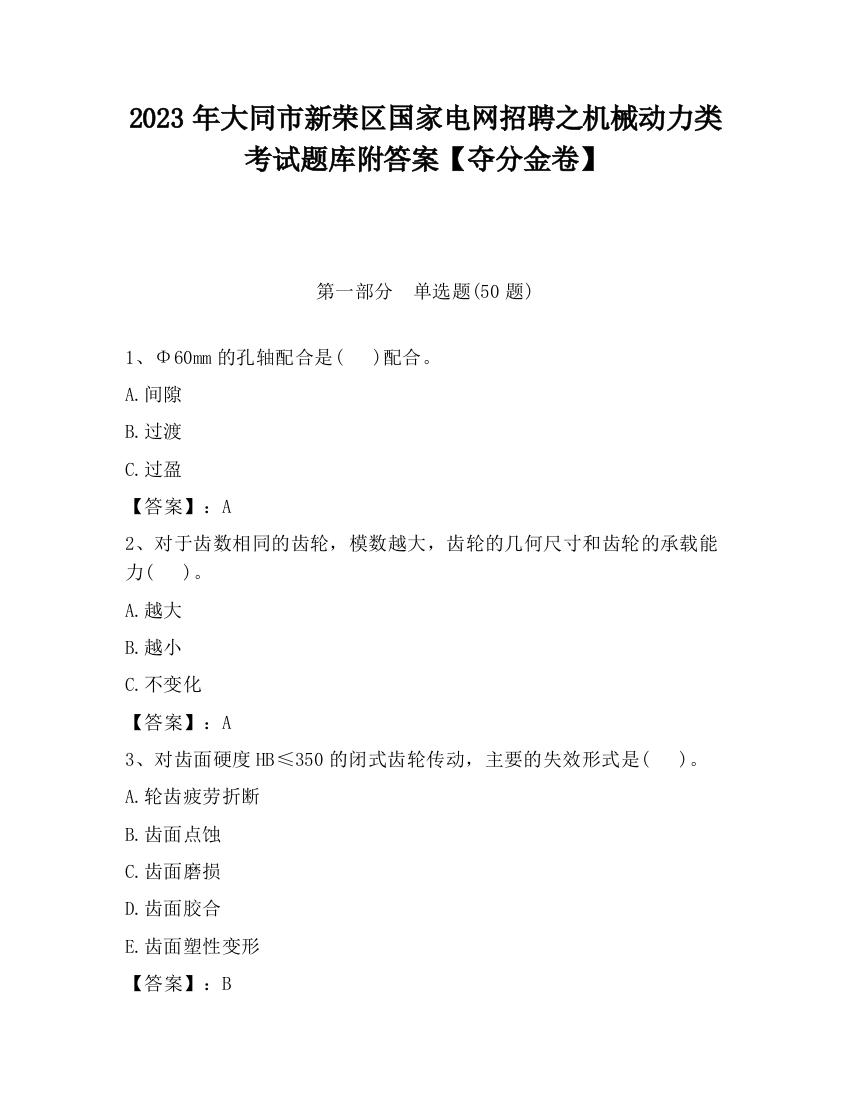 2023 年大同市新荣区国家电网招聘之机械动力类考试题库附答案【夺分金卷】

第一部分 单选题(50 题)

1、Φ60mm 的孔轴配合是( )配合。

A.间隙

B.过渡

C.过盈

【答案】：A

2、对于齿数相同的齿轮，模数越大，齿轮的几何尺寸和齿轮的承载能力( )。

A.越大

B.越小

C.不变化

【答案】：A

3、对齿面硬度 HB≤350 的闭式齿轮传动，主要的失效形式是( )。

A.轮齿疲劳折断

B.齿面点蚀

C.齿面磨损

D.齿面胶合

E.齿面塑性变形

【答案】：B